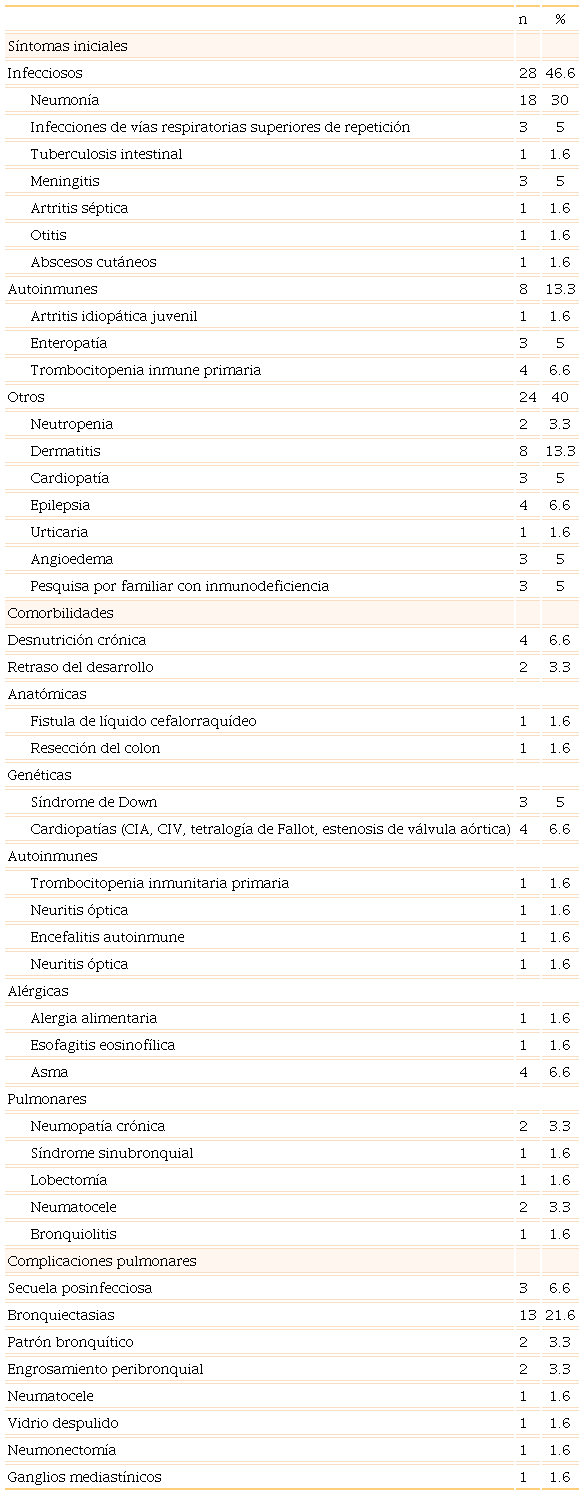 |  | n | % |
|---|---|---|
| Síntomas iniciales |  |  |
| Infecciosos | 28 | 46.6 |
| Neumonía | 18 | 30 |
| Infecciones de vías respiratorias superiores de repetición | 3 | 5 |
| Tuberculosis intestinal | 1 | 1.6 |
| Meningitis | 3 | 5 |
| Artritis séptica | 1 | 1.6 |
| Otitis | 1 | 1.6 |
| Abscesos cutáneos | 1 | 1.6 |
| Autoinmunes | 8 | 13.3 |
| Artritis idiopática juvenil | 1 | 1.6 |
| Enteropatía | 3 | 5 |
| Trombocitopenia inmune primaria | 4 | 6.6 |
| Otros | 24 | 40 |
| Neutropenia | 2 | 3.3 |
| Dermatitis | 8 | 13.3 |
| Cardiopatía | 3 | 5 |
| Epilepsia | 4 | 6.6 |
| Urticaria | 1 | 1.6 |
| Angioedema | 3 | 5 |
| Pesquisa por familiar con inmunodeficiencia | 3 | 5 |
| Comorbilidades |  |  |
| Desnutrición crónica | 4 | 6.6 |
| Retraso del desarrollo | 2 | 3.3 |
| Anatómicas |  |  |
| Fistula de líquido cefalorraquídeo | 1 | 1.6 |
| Resección del colon | 1 | 1.6 |
| Genéticas |  |  |
| Síndrome de Down | 3 | 5 |
| Cardiopatías (CIA, CIV, tetralogía de Fallot, estenosis de válvula aórtica) | 4 | 6.6 |
| Autoinmunes |  |  |
| Trombocitopenia inmunitaria primaria | 1 | 1.6 |
| Neuritis óptica | 1 | 1.6 |
| Encefalitis autoinmune | 1 | 1.6 |
| Neuritis óptica | 1 | 1.6 |
| Alérgicas |  |  |
| Alergia alimentaria | 1 | 1.6 |
| Esofagitis eosinofílica | 1 | 1.6 |
| Asma | 4 | 6.6 |
| Pulmonares |  |  |
| Neumopatía crónica | 2 | 3.3 |
| Síndrome sinubronquial | 1 | 1.6 |
| Lobectomía | 1 | 1.6 |
| Neumatocele | 2 | 3.3 |
| Bronquiolitis | 1 | 1.6 |
| Complicaciones pulmonares |  |  |
| Secuela posinfecciosa | 3 | 6.6 |
| Bronquiectasias | 13 | 21.6 |
| Patrón bronquítico | 2 | 3.3 |
| Engrosamiento peribronquial | 2 | 3.3 |
| Neumatocele | 1 | 1.6 |
| Vidrio despulido | 1 | 1.6 |
| Neumonectomía | 1 | 1.6 |
| Ganglios mediastínicos | 1 | 1.6 |